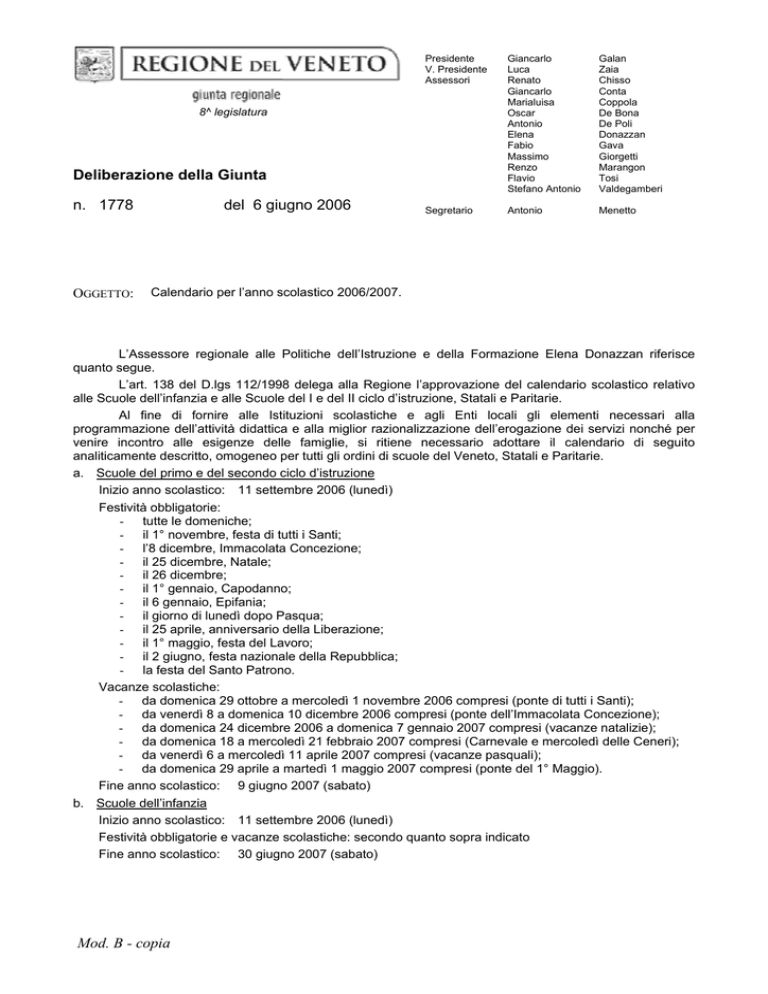 REGIONE DEL VENETO

giunta regionale

8^ legislatura

Deliberazione della Giunta

n. 1778 del 6 giugno 2006

| | | |
|---|---|---|
| Presidente | Giancarlo | Galan |
| V. Presidente | Luca | Zaia |
| Assessori | Renato | Chisso |
| | Giancarlo | Conta |
| | Marialuisa | Coppola |
| | Oscar | De Bona |
| | Antonio | De Poli |
| | Elena | Donazzan |
| | Fabio | Gava |
| | Massimo | Giorgetti |
| | Renzo | Marangon |
| | Flavio | Tosi |
| | Stefano Antonio | Valdegamberi |
| Segretario | Antonio | Menetto |

OGGETTO: Calendario per l'anno scolastico 2006/2007.

L'Assessore regionale alle Politiche dell'Istruzione e della Formazione Elena Donazzan riferisce quanto segue.

L'art. 138 del D.lgs 112/1998 delega alla Regione l'approvazione del calendario scolastico relativo alle Scuole dell'infanzia e alle Scuole del I e del II ciclo d'istruzione, Statali e Paritarie.

Al fine di fornire alle Istituzioni scolastiche e agli Enti locali gli elementi necessari alla programmazione dell'attività didattica e alla miglior razionalizzazione dell'erogazione dei servizi nonché per venire incontro alle esigenze delle famiglie, si ritiene necessario adottare il calendario di seguito analiticamente descritto, omogeneo per tutti gli ordini di scuole del Veneto, Statali e Paritarie.

a. Scuole del primo e del secondo ciclo d'istruzione

Inizio anno scolastico: 11 settembre 2006 (lunedì)

Festività obbligatorie:
- tutte le domeniche;
- il 1° novembre, festa di tutti i Santi;
- l'8 dicembre, Immacolata Concezione;
- il 25 dicembre, Natale;
- il 26 dicembre;
- il 1° gennaio, Capodanno;
- il 6 gennaio, Epifania;
- il giorno di lunedì dopo Pasqua;
- il 25 aprile, anniversario della Liberazione;
- il 1° maggio, festa del Lavoro;
- il 2 giugno, festa nazionale della Repubblica;
- la festa del Santo Patrono.

Vacanze scolastiche:
- da domenica 29 ottobre a mercoledì 1 novembre 2006 compresi (ponte di tutti i Santi);
- da venerdì 8 a domenica 10 dicembre 2006 compresi (ponte dell'Immacolata Concezione);
- da domenica 24 dicembre 2006 a domenica 7 gennaio 2007 compresi (vacanze natalizie);
- da domenica 18 a mercoledì 21 febbraio 2007 compresi (Carnevale e mercoledì delle Ceneri);
- da venerdì 6 a mercoledì 11 aprile 2007 compresi (vacanze pasquali);
- da domenica 29 aprile a martedì 1 maggio 2007 compresi (ponte del 1° Maggio).

Fine anno scolastico: 9 giugno 2007 (sabato)

b. Scuole dell'infanzia

Inizio anno scolastico: 11 settembre 2006 (lunedì)

Festività obbligatorie e vacanze scolastiche: secondo quanto sopra indicato

Fine anno scolastico: 30 giugno 2007 (sabato)

Mod. B - copia